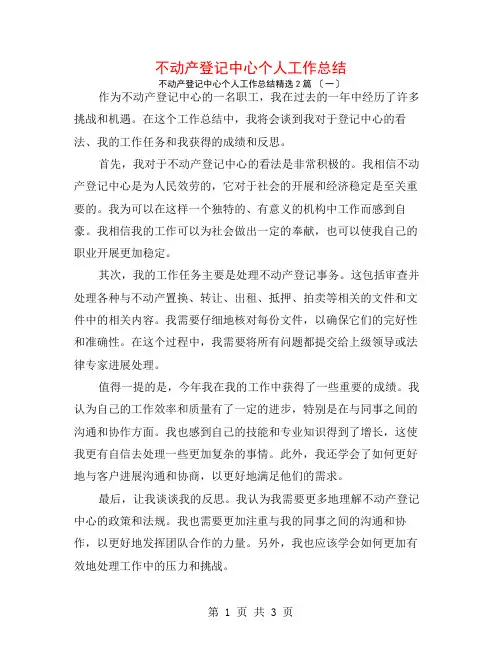 不动产登记中心个人工作总结

不动产登记中心个人工作总结精选 2 篇 〔一〕

作为不动产登记中心的一名职工，我在过去的一年中经历了许多挑战和机遇。在这个工作总结中，我将会谈到我对于登记中心的看法、我的工作任务和我获得的成绩和反思。

首先，我对于不动产登记中心的看法是非常积极的。我相信不动产登记中心是为人民效劳的，它对于社会的开展和经济稳定是至关重要的。我为可以在这样一个独特的、有意义的机构中工作而感到自豪。我相信我的工作可以为社会做出一定的奉献，也可以使我自己的职业开展更加稳定。

其次，我的工作任务主要是处理不动产登记事务。这包括审查并处理各种与不动产置换、转让、出租、抵押、拍卖等相关的文件和文件中的相关内容。我需要仔细地核对每份文件，以确保它们的完好性和准确性。在这个过程中，我需要将所有问题都提交给上级领导或法律专家进展处理。

值得一提的是，今年我在我的工作中获得了一些重要的成绩。我认为自己的工作效率和质量有了一定的进步，特别是在与同事之间的沟通和协作方面。我也感到自己的技能和专业知识得到了增长，这使我更有自信去处理一些更加复杂的事情。此外，我还学会了如何更好地与客户进展沟通和协商，以更好地满足他们的需求。

最后，让我谈谈我的反思。我认为我需要更多地理解不动产登记中心的政策和法规。我也需要更加注重与我的同事之间的沟通和协作，以更好地发挥团队合作的力量。另外，我也应该学会如何更加有效地处理工作中的压力和挑战。

第 1 页 共 3 页